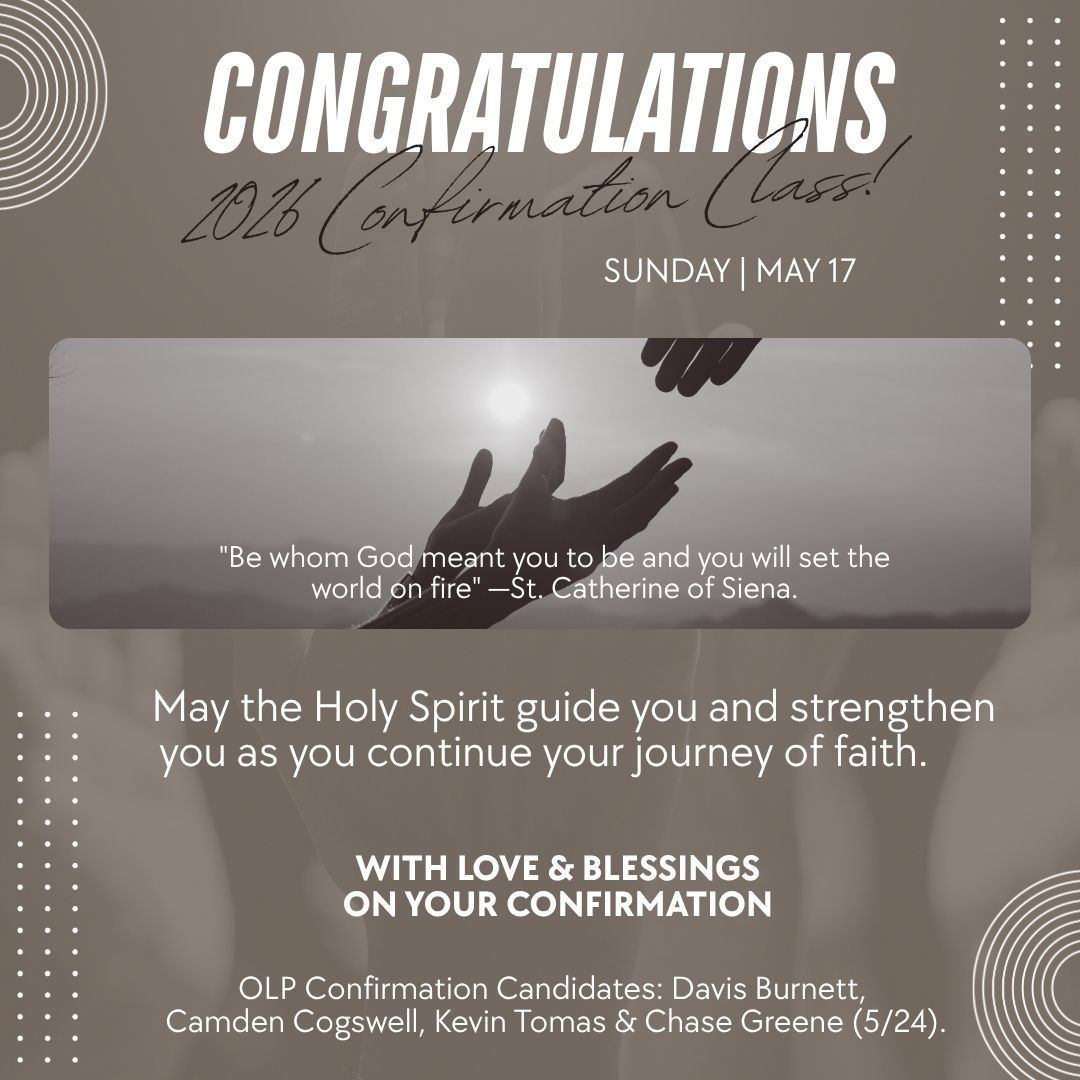 CONGRATULATIONS

2026 Confirmation Class!

SUNDAY | MAY 17

"Be whom God meant you to be and you will set the world on fire" —St. Catherine of Siena.

May the Holy Spirit guide you and strengthen you as you continue your journey of faith.

WITH LOVE & BLESSINGS
ON YOUR CONFIRMATION

OLP Confirmation Candidates: Davis Burnett, Camden Cogswell, Kevin Tomas & Chase Greene (5/24).